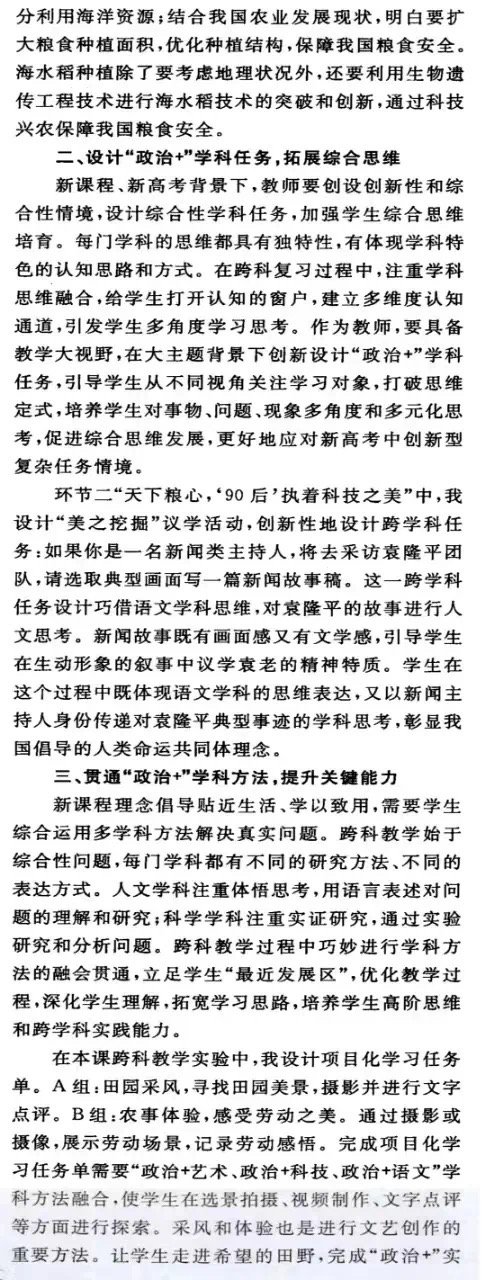 分利用海洋资源；结合我国农业发展现状，明白要扩大粮食种植面积，优化种植结构，保障我国粮食安全。海水稻种植除了要考虑地理状况外，还要利用生物遗传工程技术进行海水稻技术的突破和创新，通过科技兴农保障我国粮食安全。

二、设计“政治+”学科任务，拓展综合思维

新课程、新高考背景下，教师要创设创新性和综合性情境，设计综合性学科任务，加强学生综合思维培育。每门学科的思维都具有独特性，有体现学科特色的认知思路和方式。在跨科复习过程中，注重学科思维融合，给学生打开认知的窗户，建立多维度认知通道，引发学生多角度学习思考。作为教师，要具备教学大视野，在大主题背景下创新设计“政治+”学科任务，引导学生从不同视角关注学习对象，打破思维定式，培养学生对事物、问题、现象多角度和多元化思考，促进综合思维发展，更好地应对新高考中创新型复杂任务情境。

环节二“天下粮心，‘90后’执着科技之美”中，我设计“美之挖掘”议学活动，创新性地设计跨学科任务：如果你是一名新闻类主持人，将去采访袁隆平团队，请选取典型画面写一篇新闻故事稿。这一跨学科任务设计巧借语文学科思维，对袁隆平的故事进行人文思考。新闻故事既有画面感又有文学感，引导学生在生动形象的叙事中议学袁老的精神特质。学生在这个过程中既体现语文学科的思维表达，又以新闻主持人身份传递对袁隆平典型事迹的学科思考，彰显我国倡导的人类命运共同体理念。

三、贯通“政治+”学科方法，提升关键能力

新课程理念倡导贴近生活、学以致用，需要学生综合运用多学科方法解决真实问题。跨科教学始于综合性问题，每门学科都有不同的研究方法、不同的表达方式。人文学科注重体悟思考，用语言表述对问题的理解和研究；科学学科注重实证研究，通过实验研究和分析问题。跨科教学过程中巧妙进行学科方法的融会贯通，立足学生“最近发展区”，优化教学过程，深化学生理解，拓宽学习思路，培养学生高阶思维和跨学科实践能力。

在本课跨科教学实验中，我设计项目化学习任务单。A组：田园采风，寻找田园美景，摄影并进行文字点评。B组：农事体验，感受劳动之美。通过摄影或摄像，展示劳动场景，记录劳动感悟。完成项目化学习任务单需要“政治+艺术、政治+科技、政治+语文”学科方法融合，使学生在选景拍摄、视频制作、文字点评等方面进行探索。采风和体验也是进行文艺创作的重要方法。让学生走进希望的田野，完成“政治+”实